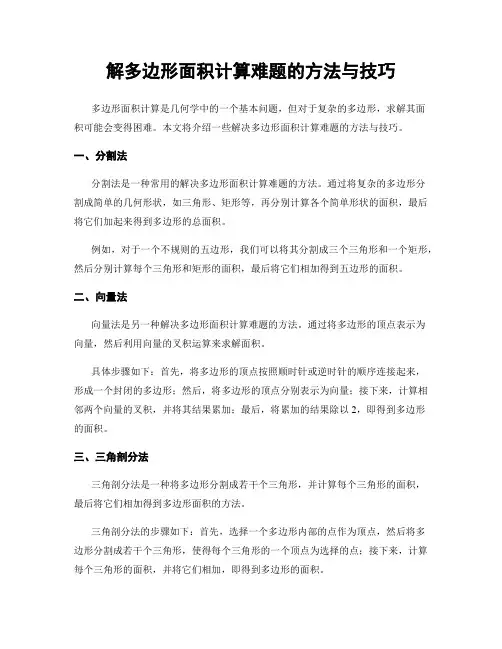 解多边形面积计算难题的方法与技巧

多边形面积计算是几何学中的一个基本问题，但对于复杂的多边形，求解其面积可能会变得困难。本文将介绍一些解决多边形面积计算难题的方法与技巧。

一、分割法

分割法是一种常用的解决多边形面积计算难题的方法。通过将复杂的多边形分割成简单的几何形状，如三角形、矩形等，再分别计算各个简单形状的面积，最后将它们加起来得到多边形的总面积。

例如，对于一个不规则的五边形，我们可以将其分割成三个三角形和一个矩形，然后分别计算每个三角形和矩形的面积，最后将它们相加得到五边形的面积。

二、向量法

向量法是另一种解决多边形面积计算难题的方法。通过将多边形的顶点表示为向量，然后利用向量的叉积运算来求解面积。

具体步骤如下：首先，将多边形的顶点按照顺时针或逆时针的顺序连接起来，形成一个封闭的多边形；然后，将多边形的顶点分别表示为向量；接下来，计算相邻两个向量的叉积，并将其结果累加；最后，将累加的结果除以 2，即得到多边形的面积。

三、三角剖分法

三角剖分法是一种将多边形分割成若干个三角形，并计算每个三角形的面积，最后将它们相加得到多边形面积的方法。

三角剖分法的步骤如下：首先，选择一个多边形内部的点作为顶点，然后将多边形分割成若干个三角形，使得每个三角形的一个顶点为选择的点；接下来，计算每个三角形的面积，并将它们相加，即得到多边形的面积。